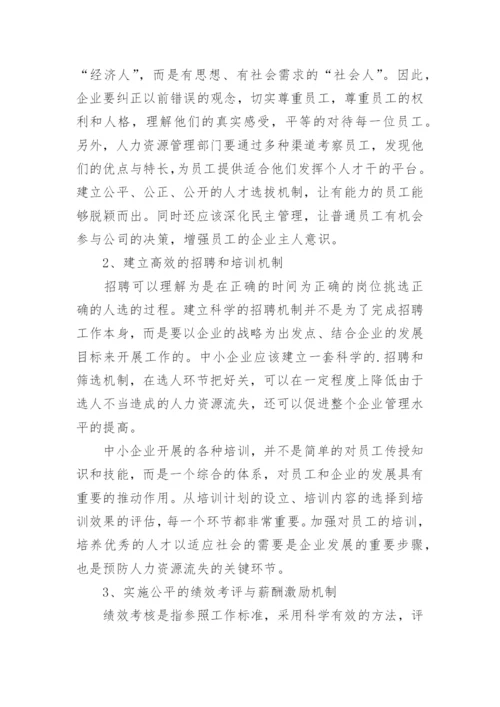 “经济人”，而是有思想、有社会需求的“社会人”。因此，企业要纠正以前错误的观念，切实尊重员工，尊重员工的权利和人格，理解他们的真实感受，平等的对待每一位员工。另外，人力资源管理部门要通过多种渠道考察员工，发现他们的优点与特长，为员工提供适合他们发挥个人才干的平台。建立公平、公正、公开的人才选拔机制，让有能力的员工能够脱颖而出。同时还应该深化民主管理，让普通员工有机会参与公司的决策，增强员工的企业主人意识。

2、建立高效的招聘和培训机制

招聘可以理解为是在正确的时间为正确的岗位挑选正确的人选的过程。建立科学的招聘机制并不是为了完成招聘工作本身，而是要以企业的战略为出发点、结合企业的发展目标来开展工作的。中小企业应该建立一套科学的.招聘和筛选机制，在选人环节把好关，可以在一定程度上降低由于选人不当造成的人力资源流失，还可以促进整个企业管理水平的提高。

中小企业开展的各种培训，并不是简单的对员工传授知识和技能，而是一个综合的体系，对员工和企业的发展具有重要的推动作用。从培训计划的设立、培训内容的选择到培训效果的评估，每一个环节都非常重要。加强对员工的培训，培养优秀的人才以适应社会的需要是企业发展的重要步骤，也是预防人力资源流失的关键环节。

3、实施公平的绩效考评与薪酬激励机制

绩效考核是指参照工作标准，采用科学有效的方法，评